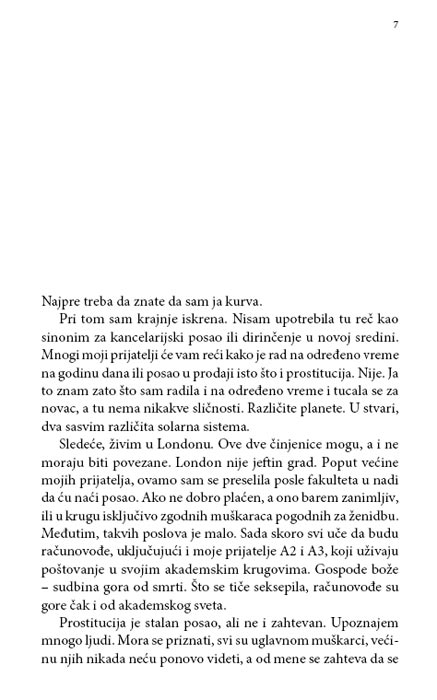 7

Najpre treba da znate da sam ja kurva.

Pri tom sam krajnje iskrena. Nisam upotrebila tu reč kao sinonim za kancelarijski posao ili dirinčenje u novoj sredini. Mnogi moji prijatelji će vam reći kako je rad na određeno vreme na godinu dana ili posao u prodaji isto što i prostitucija. Nije. Ja to znam zato što sam radila i na određeno vreme i tucala se za novac, a tu nema nikakve sličnosti. Različite planete. U stvari, dva sasvim različita solarna sistema.

Sledeće, živim u Londonu. Ove dve činjenice mogu, a i ne moraju biti povezane. London nije jeftin grad. Poput većine mojih prijatelja, ovamo sam se preselila posle fakulteta u nadi da ću naći posao. Ako ne dobro plaćen, a ono barem zanimljiv, ili u krugu isključivo zgodnih muškaraca pogodnih za ženidbu. Međutim, takvih poslova je malo. Sada skoro svi uče da budu računovođe, uključujući i moje prijatelje A2 i A3, koji uživaju poštovanje u svojim akademskim krugovima. Gospode bože – sudbina gora od smrti. Što se tiče seksepila, računovođe su gore čak i od akademskog sveta.

Prostitucija je stalan posao, ali ne i zahtevan. Upoznajem mnogo ljudi. Mora se priznati, svi su uglavnom muškarci, većinu njih nikada neću ponovo videti, a od mene se zahteva da se